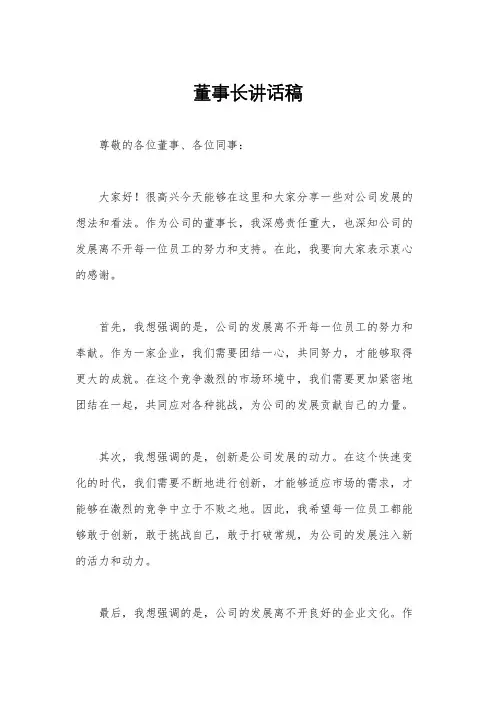 董事长讲话稿

尊敬的各位董事、各位同事：

大家好！很高兴今天能够在这里和大家分享一些对公司发展的想法和看法。作为公司的董事长，我深感责任重大，也深知公司的发展离不开每一位员工的努力和支持。在此，我要向大家表示衷心的感谢。

首先，我想强调的是，公司的发展离不开每一位员工的努力和奉献。作为一家企业，我们需要团结一心，共同努力，才能够取得更大的成就。在这个竞争激烈的市场环境中，我们需要更加紧密地团结在一起，共同应对各种挑战，为公司的发展贡献自己的力量。

其次，我想强调的是，创新是公司发展的动力。在这个快速变化的时代，我们需要不断地进行创新，才能够适应市场的需求，才能够在激烈的竞争中立于不败之地。因此，我希望每一位员工都能够敢于创新，敢于挑战自己，敢于打破常规，为公司的发展注入新的活力和动力。

最后，我想强调的是，公司的发展离不开良好的企业文化。作